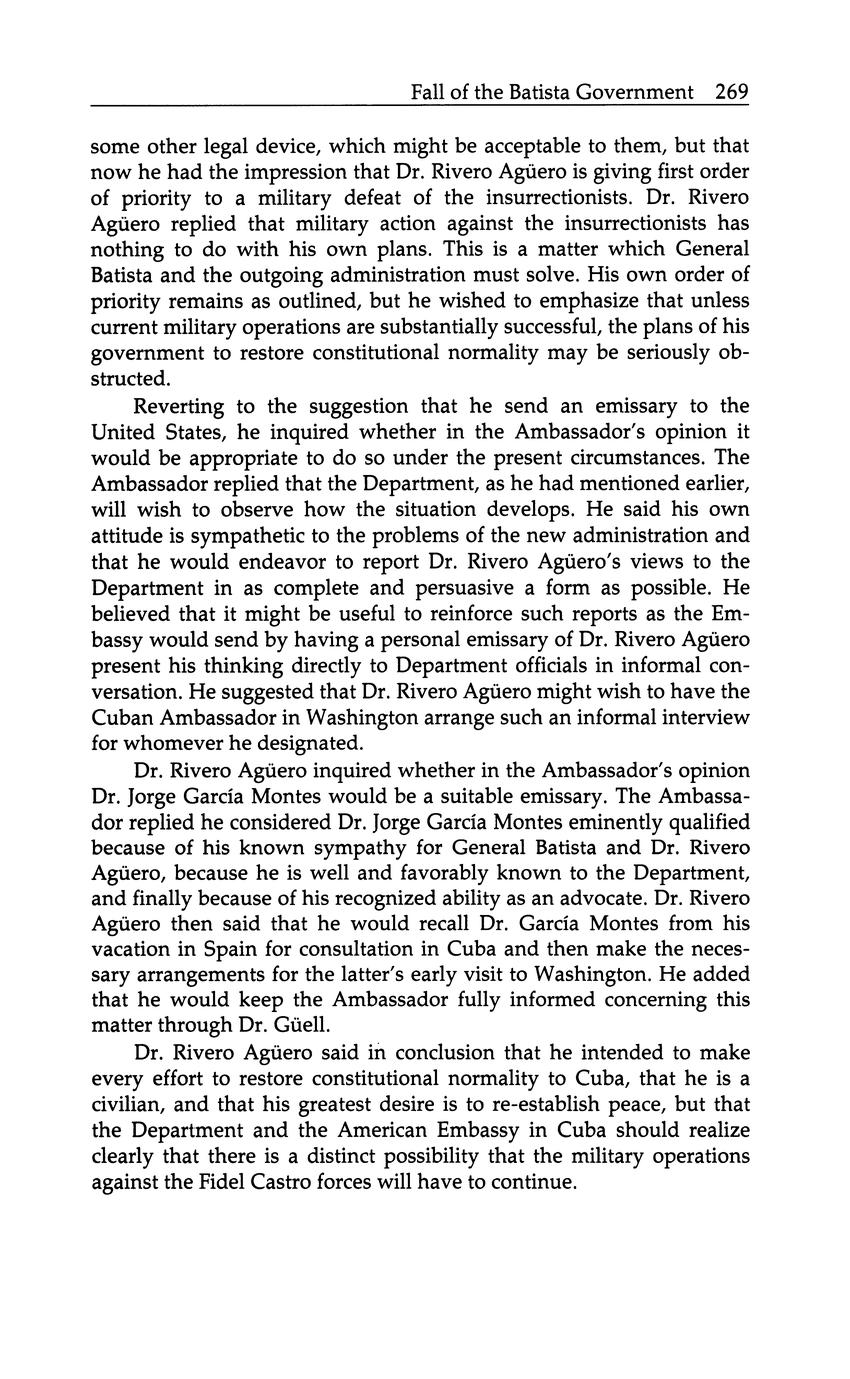 Fall of the Batista Government 269

some other legal device, which might be acceptable to them, but that now he had the impression that Dr. Rivero Agüero is giving first order of priority to a military defeat of the insurrectionists. Dr. Rivero Agüero replied that military action against the insurrectionists has nothing to do with his own plans. This is a matter which General Batista and the outgoing administration must solve. His own order of priority remains as outlined, but he wished to emphasize that unless current military operations are substantially successful, the plans of his government to restore constitutional normality may be seriously obstructed.

Reverting to the suggestion that he send an emissary to the United States, he inquired whether in the Ambassador's opinion it would be appropriate to do so under the present circumstances. The Ambassador replied that the Department, as he had mentioned earlier, will wish to observe how the situation develops. He said his own attitude is sympathetic to the problems of the new administration and that he would endeavor to report Dr. Rivero Agüero's views to the Department in as complete and persuasive a form as possible. He believed that it might be useful to reinforce such reports as the Embassy would send by having a personal emissary of Dr. Rivero Agüero present his thinking directly to Department officials in informal conversation. He suggested that Dr. Rivero Agüero might wish to have the Cuban Ambassador in Washington arrange such an informal interview for whomever he designated.

Dr. Rivero Agüero inquired whether in the Ambassador's opinion Dr. Jorge García Montes would be a suitable emissary. The Ambassador replied he considered Dr. Jorge García Montes eminently qualified because of his known sympathy for General Batista and Dr. Rivero Agüero, because he is well and favorably known to the Department, and finally because of his recognized ability as an advocate. Dr. Rivero Agüero then said that he would recall Dr. García Montes from his vacation in Spain for consultation in Cuba and then make the necessary arrangements for the latter's early visit to Washington. He added that he would keep the Ambassador fully informed concerning this matter through Dr. Güell.

Dr. Rivero Agüero said in conclusion that he intended to make every effort to restore constitutional normality to Cuba, that he is a civilian, and that his greatest desire is to re-establish peace, but that the Department and the American Embassy in Cuba should realize clearly that there is a distinct possibility that the military operations against the Fidel Castro forces will have to continue.